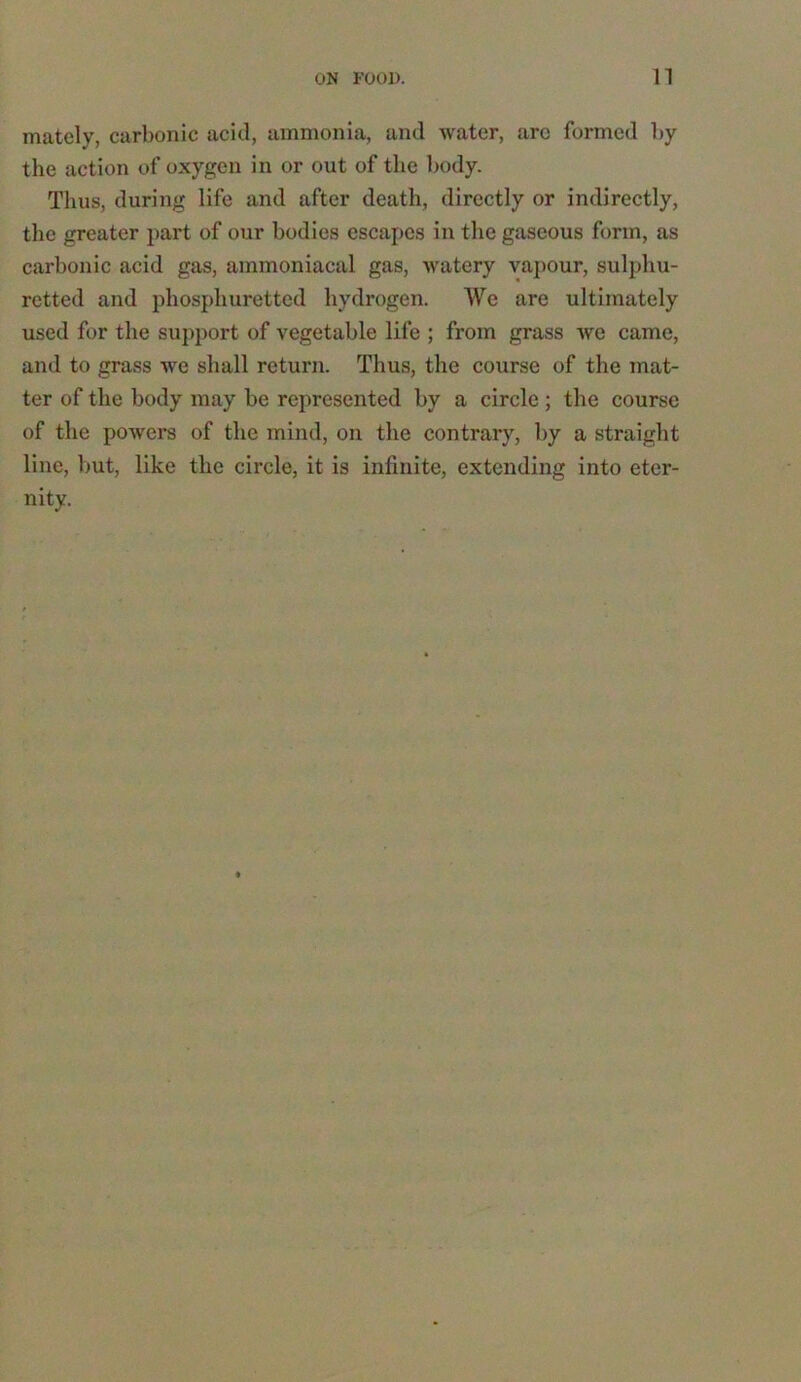 ON FOOD. 11

mately, carbonic acid, ammonia, and water, are formed by the action of oxygen in or out of the body.

Thus, during life and after death, directly or indirectly, the greater part of our bodies escapes in the gaseous form, as carbonic acid gas, ammoniacal gas, watery vapour, sulphuretted and phosphuretted hydrogen. We are ultimately used for the support of vegetable life ; from grass we came, and to grass we shall return. Thus, the course of the matter of the body may be represented by a circle; the course of the powers of the mind, on the contrary, by a straight line, but, like the circle, it is infinite, extending into eternity.